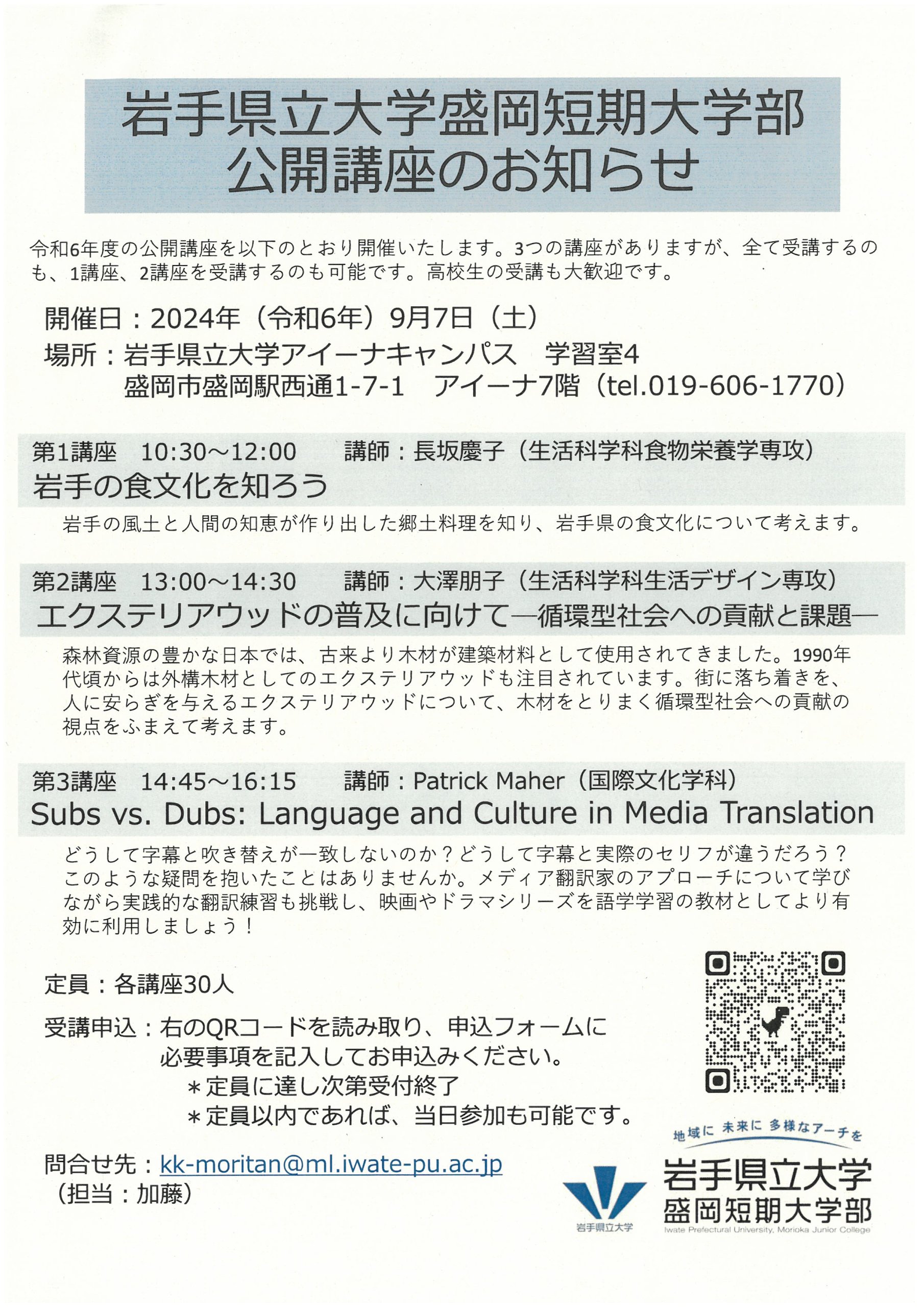 岩手県立大学盛岡短期大学部
公開講座のお知らせ

令和6年度の公開講座を以下のとおり開催いたします。3つの講座がありますが、全て受講するのも、1講座、2講座を受講するのも可能です。高校生の受講も大歓迎です。

開催日：2024年（令和6年）9月7日（土）
場所：岩手県立大学アイーナキャンパス　学習室4
盛岡市盛岡駅西通1-7-1　アイーナ7階（tel.019-606-1770）

第1講座　10:30～12:00　　講師：長坂慶子（生活科学科食物栄養学専攻）
岩手の食文化を知ろう

岩手の風土と人間の知恵が作り出した郷土料理を知り、岩手県の食文化について考えます。

第2講座　13:00～14:30　　講師：大澤朋子（生活科学科生活デザイン専攻）
エクステリアウッドの普及に向けて―循環型社会への貢献と課題―

森林資源の豊かな日本では、古来より木材が建築材料として使用されてきました。1990年代頃からは外構木材としてのエクステリアウッドも注目されています。街に落ち着きを、人に安らぎを与えるエクステリアウッドについて、木材をとりまく循環型社会への貢献の視点をふまえて考えます。

第3講座　14:45～16:15　　講師：Patrick Maher（国際文化学科）
Subs vs. Dubs: Language and Culture in Media Translation

どうして字幕と吹き替えが一致しないのか？どうして字幕と実際のセリフが違うだろう？このような疑問を抱いたことはありませんか。メディア翻訳家のアプローチについて学びながら実践的な翻訳練習も挑戦し、映画やドラマシリーズを語学学習の教材としてより有効に利用しましょう！

定員：各講座30人

受講申込：右のQRコードを読み取り、申込フォームに必要事項を記入してお申込みください。
＊定員に達し次第受付終了
＊定員以内であれば、当日参加も可能です。

問合せ先：kk-moritan@ml.iwate-pu.ac.jp
（担当：加藤）

地域に 未来に 多様なアーチを
岩手県立大学
岩手県立大学
盛岡短期大学部
Iwate Prefectural University, Morioka Junior College